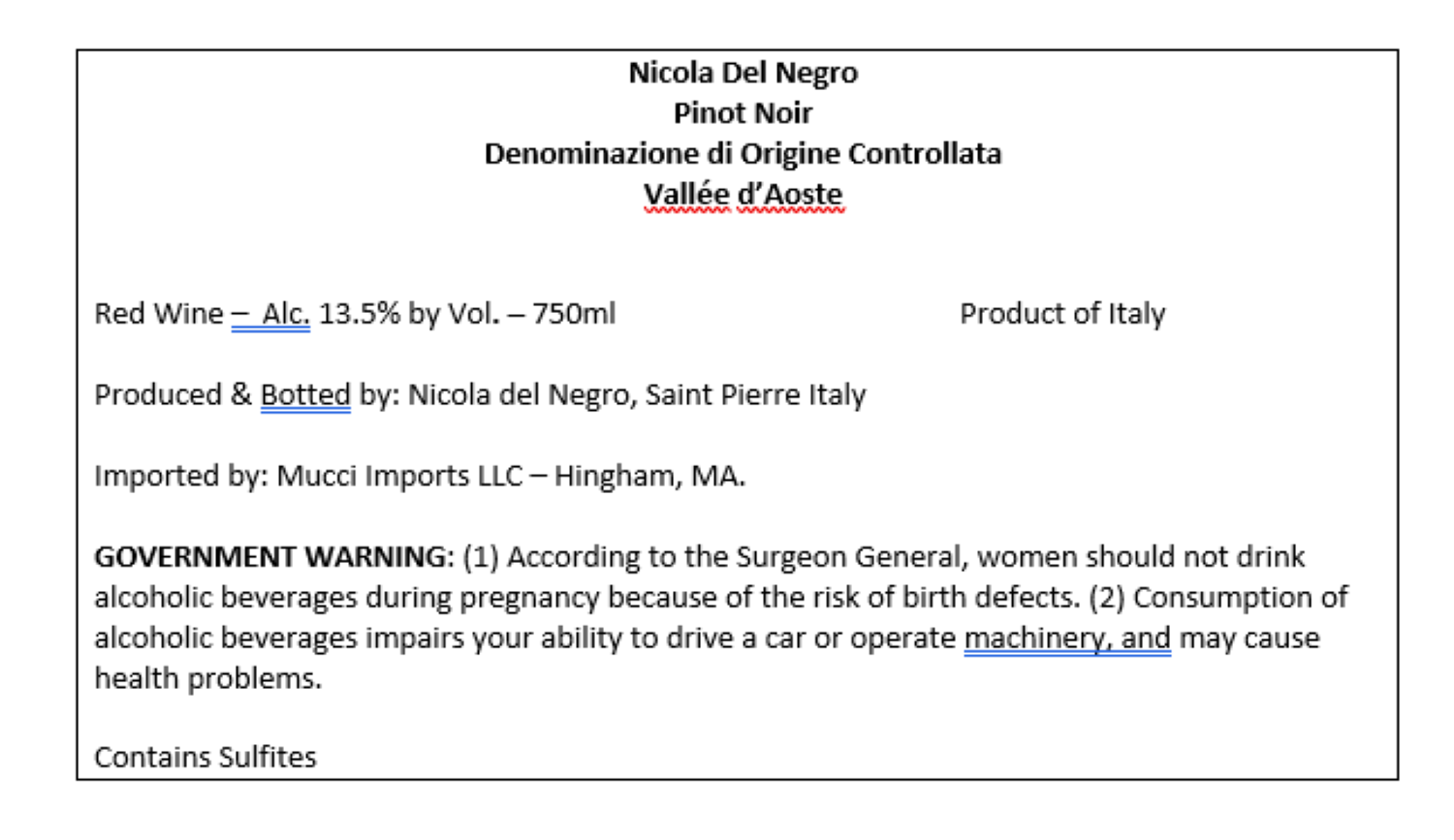 Nicola Del Negro
Pinot Noir
Denominazione di Origine Controllata
Vallée d'Aoste

Red Wine – Alc. 13.5% by Vol. – 750ml

Product of Italy

Produced & Botted by: Nicola del Negro, Saint Pierre Italy

Imported by: Mucci Imports LLC – Hingham, MA.

GOVERNMENT WARNING: (1) According to the Surgeon General, women should not drink alcoholic beverages during pregnancy because of the risk of birth defects. (2) Consumption of alcoholic beverages impairs your ability to drive a car or operate machinery, and may cause health problems.

Contains Sulfites